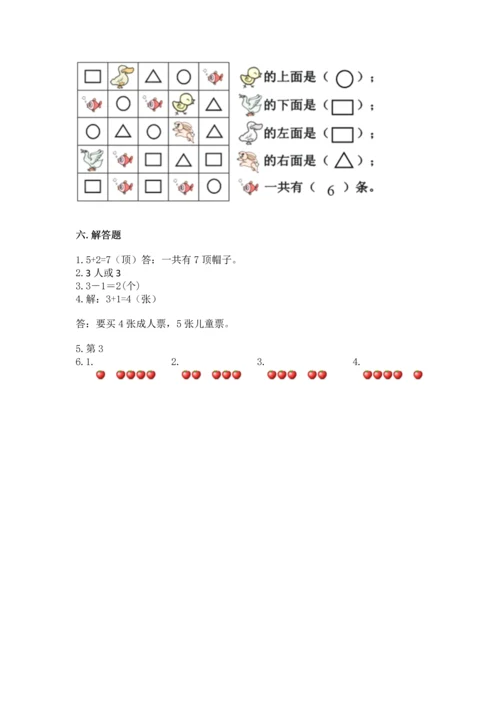 的上面是（ ）；
的下面是（ ）；
的左面是（ ）；
的右面是（ ）；
一共有（ 6 ）条。

六. 解答题

1. 5+2=7（顶）答：一共有 7 顶帽子。
2. 3 人或 3
3. 3－1＝2(个)
4. 解：3+1=4（张）

答：要买 4 张成人票，5 张儿童票。

5. 第 3
6. 1. 2. 3. 4.